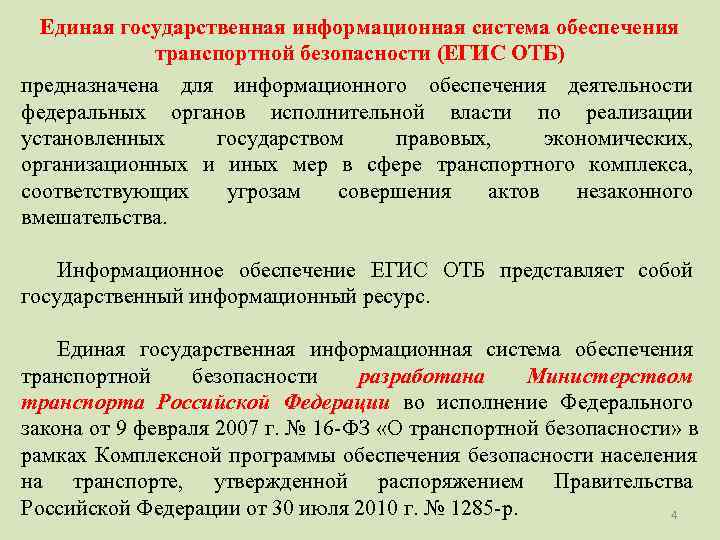 Единая государственная информационная система обеспечения транспортной безопасности (ЕГИС ОТБ)

предназначена для информационного обеспечения деятельности федеральных органов исполнительной власти по реализации установленных государством правовых, экономических, организационных и иных мер в сфере транспортного комплекса, соответствующих угрозам совершения актов незаконного вмешательства.

Информационное обеспечение ЕГИС ОТБ представляет собой государственный информационный ресурс.

Единая государственная информационная система обеспечения транспортной безопасности разработана Министерством транспорта Российской Федерации во исполнение Федерального закона от 9 февраля 2007 г. № 16-ФЗ «О транспортной безопасности» в рамках Комплексной программы обеспечения безопасности населения на транспорте, утвержденной распоряжением Правительства Российской Федерации от 30 июля 2010 г. № 1285-р.

4